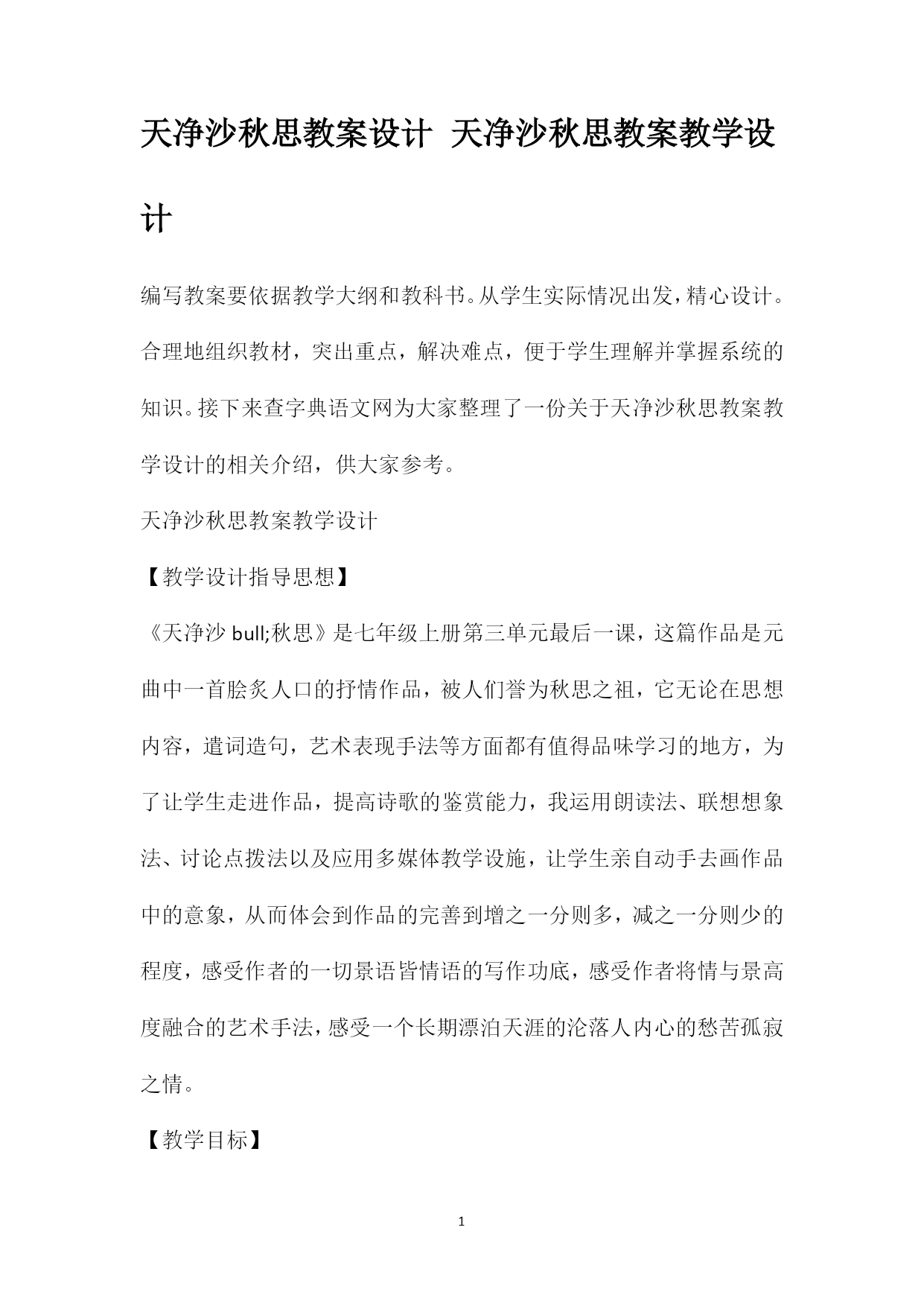 天净沙秋思教案设计 天净沙秋思教案教学设计

编写教案要依据教学大纲和教科书。从学生实际情况出发，精心设计。合理地组织教材，突出重点，解决难点，便于学生理解并掌握系统的知识。接下来查字典语文网为大家整理了一份关于天净沙秋思教案教学设计的相关介绍，供大家参考。

天净沙秋思教案教学设计

【教学设计指导思想】

《天净沙 bull;秋思》是七年级上册第三单元最后一课，这篇作品是元曲中一首脍炙人口的抒情作品，被人们誉为秋思之祖，它无论在思想内容，遣词造句，艺术表现手法等方面都有值得品味学习的地方，为了让学生走进作品，提高诗歌的鉴赏能力，我运用朗读法、联想想象法、讨论点拨法以及应用多媒体教学设施，让学生亲自动手去画作品中的意象，从而体会到作品的完善到增之一分则多，减之一分则少的程度，感受作者的一切景语皆情语的写作功底，感受作者将情与景高度融合的艺术手法，感受一个长期漂泊天涯的沦落人内心的愁苦孤寂之情。

【教学目标】

1